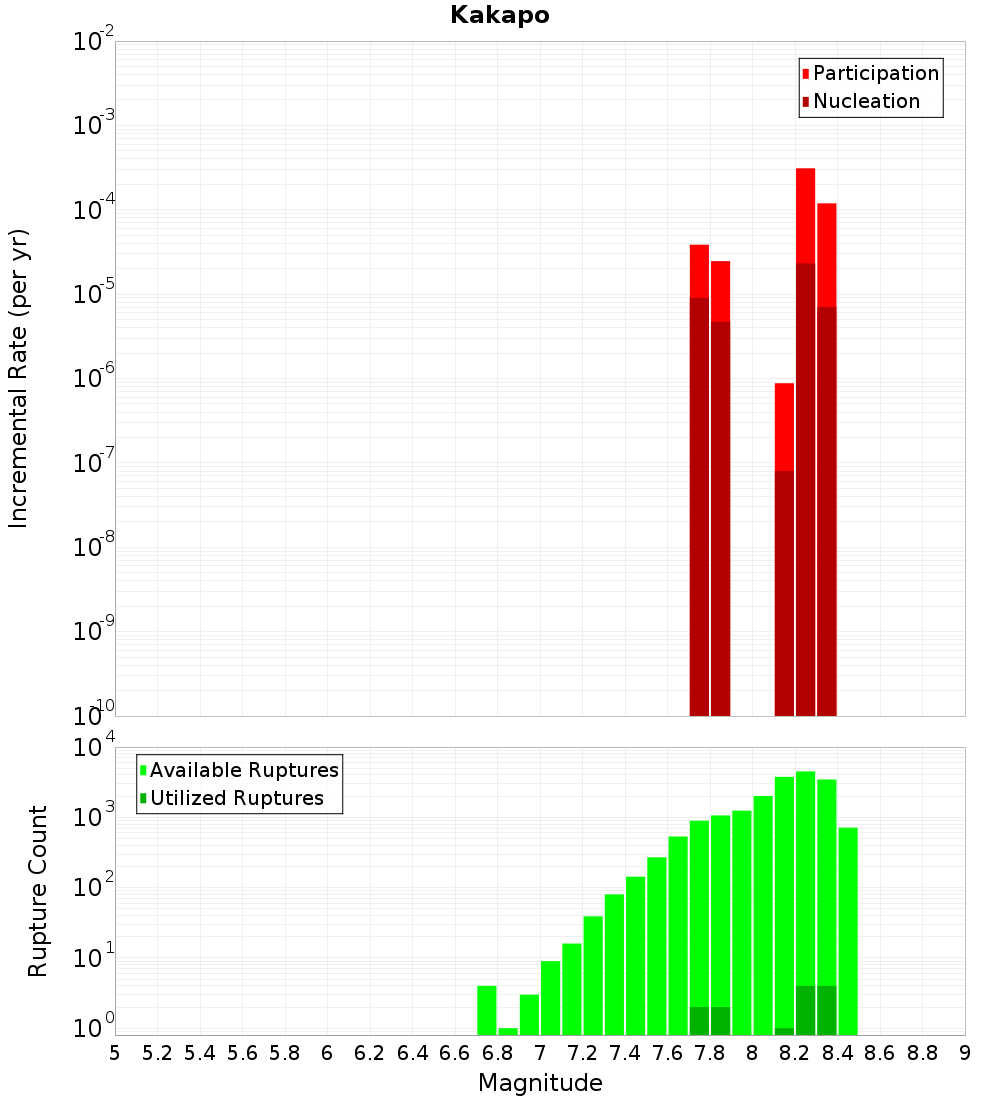 Kakapo

Participation
Nucleation

Incremental Rate (per yr)

$10^{-2}$
$10^{-3}$
$10^{-4}$
$10^{-5}$
$10^{-6}$
$10^{-7}$
$10^{-8}$
$10^{-9}$
$10^{-10}$

Available Ruptures
Utilized Ruptures

Rupture Count

$10^{4}$
$10^{3}$
$10^{2}$
$10^{1}$
$10^{0}$

5 5.2 5.4 5.6 5.8 6 6.2 6.4 6.6 6.8 7 7.2 7.4 7.6 7.8 8 8.2 8.4 8.6 8.8 9

Magnitude